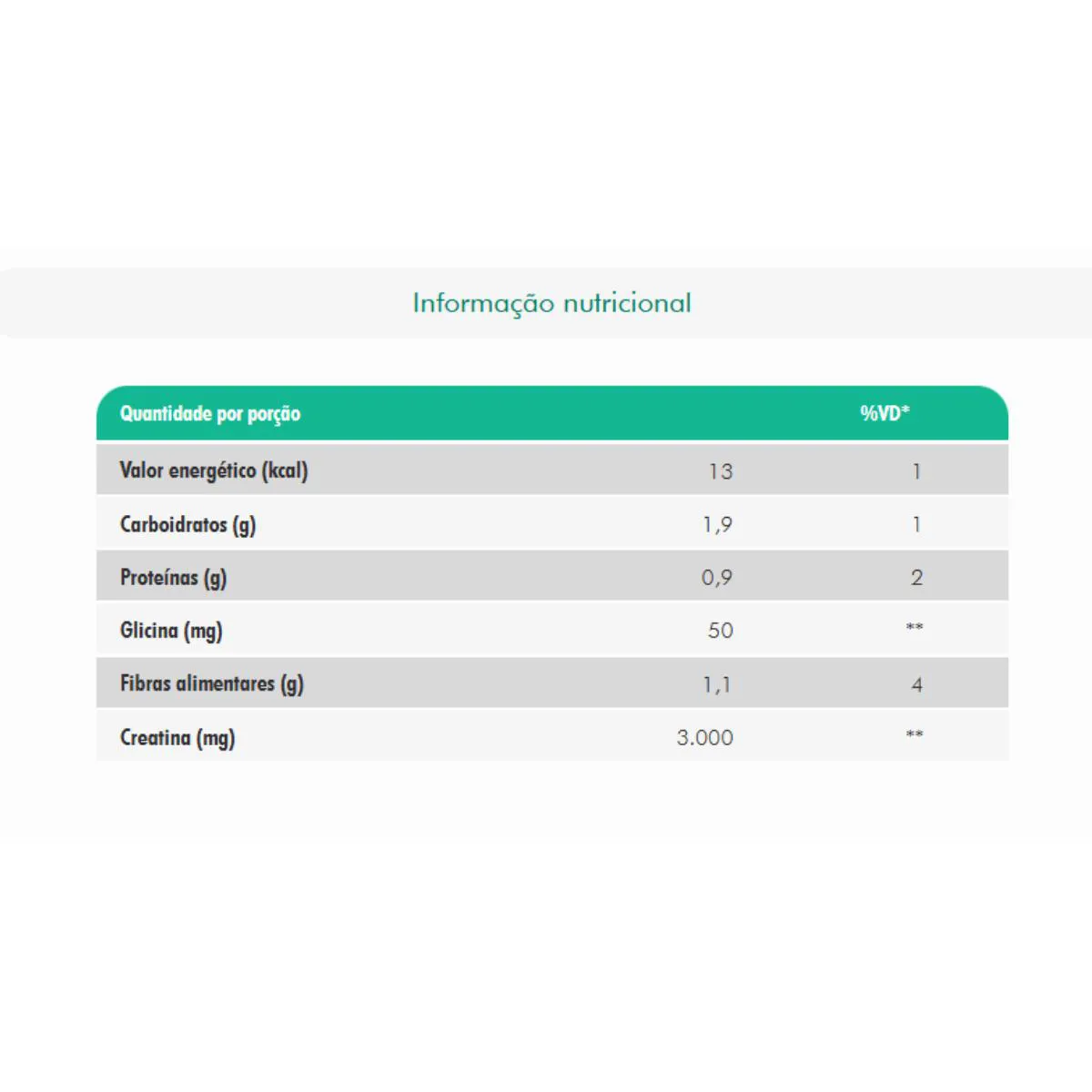 Informação nutricional

| Quantidade por porção | | %VD* |
|---|---|---|
| Valor energético (kcal) | 13 | 1 |
| Carboidratos (g) | 1,9 | 1 |
| Proteínas (g) | 0,9 | 2 |
| Glicina (mg) | 50 | ** |
| Fibras alimentares (g) | 1,1 | 4 |
| Creatina (mg) | 3.000 | ** |